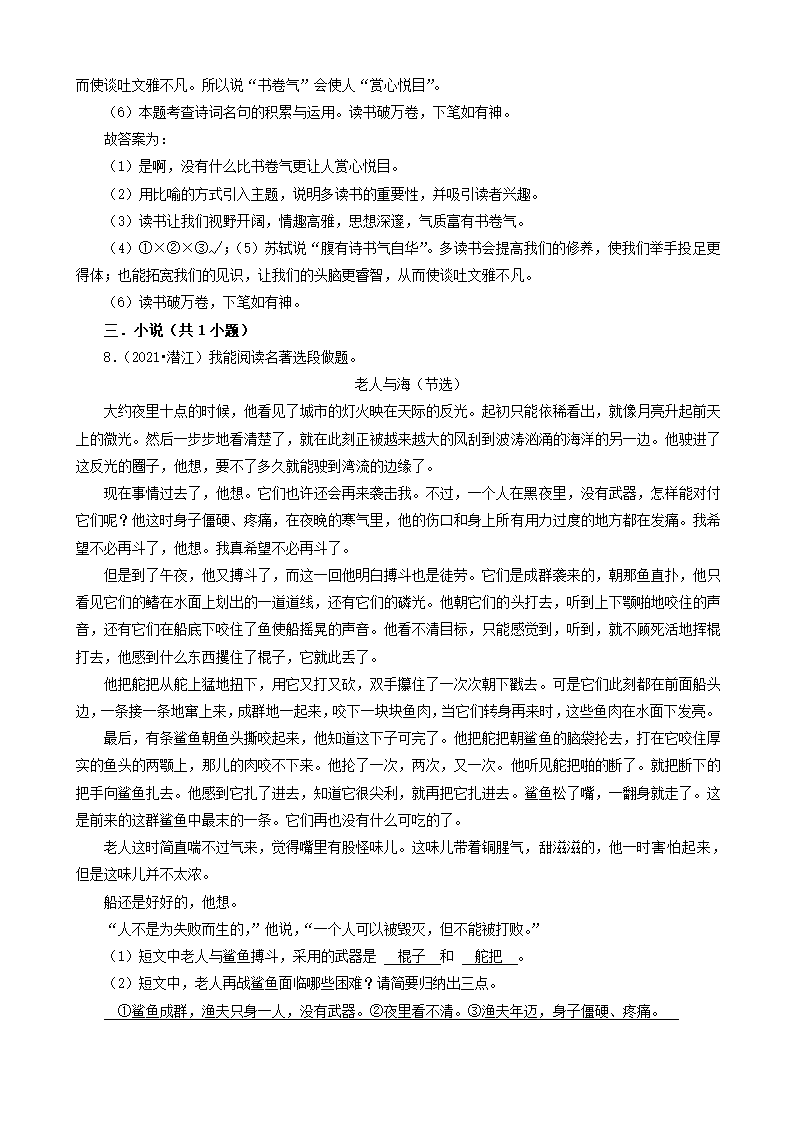 而使谈吐文雅不凡。所以说“书卷气”会使人“赏心悦目”。

（6）本题考查诗词名句的积累与运用。读书破万卷，下笔如有神。

故答案为：

（1）是啊，没有什么比书卷气更让人赏心悦目。

（2）用比喻的方式引入主题，说明多读书的重要性，并吸引读者兴趣。

（3）读书让我们视野开阔，情趣高雅，思想深邃，气质富有书卷气。

（4）①×②×③√；（5）苏轼说“腹有诗书气自华”。多读书会提高我们的修养，使我们举手投足更得体；也能拓宽我们的见识，让我们的头脑更睿智，从而使谈吐文雅不凡。

（6）读书破万卷，下笔如有神。

三．小说（共1小题）

8．（2021•潜江）我能阅读名著选段做题。

老人与海（节选）

大约夜里十点的时候，他看见了城市的灯火映在天际的反光。起初只能依稀看出，就像月亮升起前天上的微光。然后一步步地看清楚了，就在此刻正被越来越大的风刮到波涛汹涌的海洋的另一边。他驶进了这反光的圈子，他想，要不了多久就能驶到湾流的边缘了。

现在事情过去了，他想。它们也许还会再来袭击我。不过，一个人在黑夜里，没有武器，怎样能对付它们呢？他这时身子僵硬、疼痛，在夜晚的寒气里，他的伤口和身上所有用力过度的地方都在发痛。我希望不必再斗了，他想。我真希望不必再斗了。

但是到了午夜，他又搏斗了，而这一回他明白搏斗也是徒劳。它们是成群袭来的，朝那鱼直扑，他只看见它们的鳍在水面上划出的一道道线，还有它们的磷光。他朝它们的头打去，听到上下颚啪地咬住的声音，还有它们在船底下咬住了鱼使船摇晃的声音。他看不清目标，只能感觉到，听到，就不顾死活地挥棍打去，他感到什么东西攫住了棍子，它就此丢了。

他把舵把从舵上猛地扭下，用它又打又砍，双手攥住了一次次朝下戳去。可是它们此刻都在前面船头边，一条接一条地窜上来，成群地一起来，咬下一块块鱼肉，当它们转身再来时，这些鱼肉在水面下发亮。

最后，有条鲨鱼朝鱼头撕咬起来，他知道这下子可完了。他把舵把朝鲨鱼的脑袋抡去，打在它咬住厚实的鱼头的两颚上，那儿的肉咬不下来。他抡了一次，两次，又一次。他听见舵把啪的断了。就把断下的把手向鲨鱼扎去。他感到它扎了进去，知道它很尖利，就再把它扎进去。鲨鱼松了嘴，一翻身就走了。这是前来的这群鲨鱼中最末的一条。它们再也没有什么可吃的了。

老人这时简直喘不过气来，觉得嘴里有股怪味儿。这味儿带着铜腥气，甜滋滋的，他一时害怕起来，但是这味儿并不太浓。

船还是好好的，他想。

“人不是为失败而生的，”他说，“一个人可以被毁灭，但不能被打败。”

（1）短文中老人与鲨鱼搏斗，采用的武器是 棍子 和 舵把 。

（2）短文中，老人再战鲨鱼面临哪些困难？请简要归纳出三点。

①鲨鱼成群，渔夫只身一人，没有武器。②夜里看不清。③渔夫年迈，身子僵硬、疼痛。